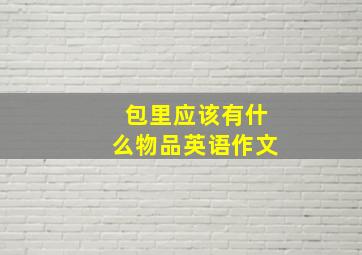 包里应该有什么物品英语作文